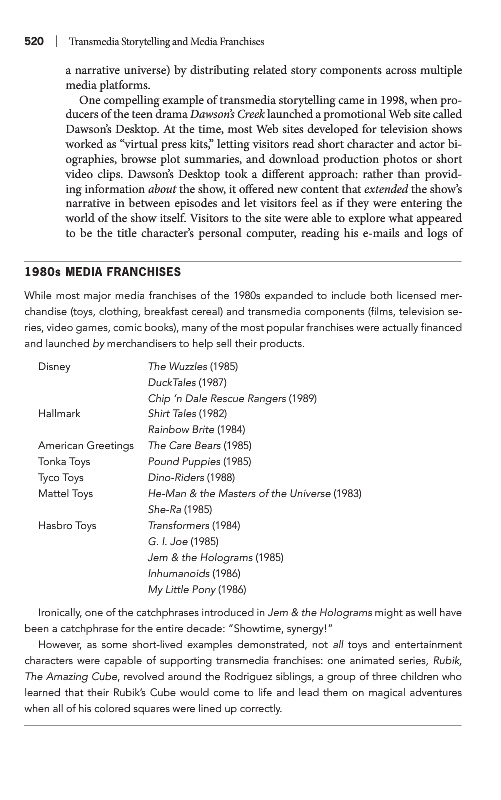 520 | Transmedia Storytelling and Media Franchises

a narrative universe) by distributing related story components across multiple media platforms.

One compelling example of transmedia storytelling came in 1998, when producers of the teen drama Dawson's Creek launched a promotional Web site called Dawson's Desktop. At the time, most Web sites developed for television shows worked as "virtual press kits," letting visitors read short character and actor biographies, browse plot summaries, and download production photos or short video clips. Dawson's Desktop took a different approach: rather than providing information about the show, it offered new content that extended the show's narrative in between episodes and let visitors feel as if they were entering the world of the show itself. Visitors to the site were able to explore what appeared to be the title character's personal computer, reading his e-mails and logs of

1980s MEDIA FRANCHISES

While most major media franchises of the 1980s expanded to include both licensed merchandise (toys, clothing, breakfast cereal) and transmedia components (films, television series, video games, comic books), many of the most popular franchises were actually financed and launched by merchandisers to help sell their products.

| | |
|---|---|
| Disney | The Wuzzles (1985) |
| | DuckTales (1987) |
| | Chip 'n Dale Rescue Rangers (1989) |
| Hallmark | Shirt Tales (1982) |
| | Rainbow Brite (1984) |
| American Greetings | The Care Bears (1985) |
| Tonka Toys | Pound Puppies (1985) |
| Tyco Toys | Dino-Riders (1988) |
| Mattel Toys | He-Man & the Masters of the Universe (1983) |
| | She-Ra (1985) |
| Hasbro Toys | Transformers (1984) |
| | G. I. Joe (1985) |
| | Jem & the Holograms (1985) |
| | Inhumanoids (1986) |
| | My Little Pony (1986) |

Ironically, one of the catchphrases introduced in Jem & the Holograms might as well have been a catchphrase for the entire decade: "Showtime, synergy!"

However, as some short-lived examples demonstrated, not all toys and entertainment characters were capable of supporting transmedia franchises: one animated series, Rubik, The Amazing Cube, revolved around the Rodriguez siblings, a group of three children who learned that their Rubik's Cube would come to life and lead them on magical adventures when all of his colored squares were lined up correctly.